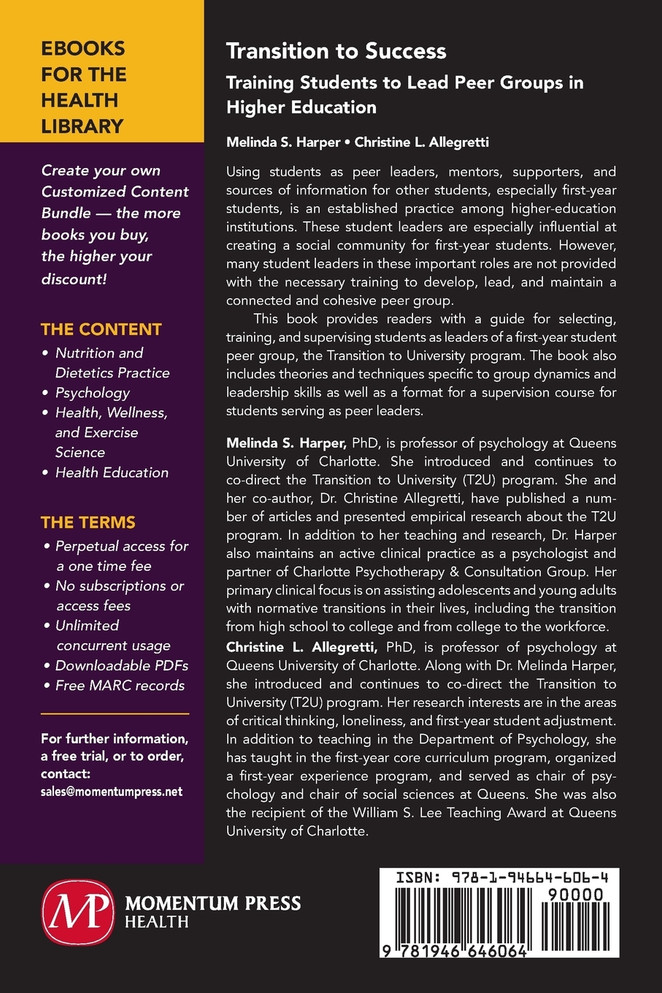 EBOOKS FOR THE HEALTH LIBRARY

Create your own Customized Content Bundle — the more books you buy, the higher your discount!

THE CONTENT

• Nutrition and Dietetics Practice
• Psychology
• Health, Wellness, and Exercise Science
• Health Education

THE TERMS

• Perpetual access for a one time fee
• No subscriptions or access fees
• Unlimited concurrent usage
• Downloadable PDFs
• Free MARC records

For further information, a free trial, or to order, contact:
sales@momentumpress.net

Transition to Success

Training Students to Lead Peer Groups in Higher Education

Melinda S. Harper • Christine L. Allegretti

Using students as peer leaders, mentors, supporters, and sources of information for other students, especially first-year students, is an established practice among higher-education institutions. These student leaders are especially influential at creating a social community for first-year students. However, many student leaders in these important roles are not provided with the necessary training to develop, lead, and maintain a connected and cohesive peer group.

This book provides readers with a guide for selecting, training, and supervising students as leaders of a first-year student peer group, the Transition to University program. The book also includes theories and techniques specific to group dynamics and leadership skills as well as a format for a supervision course for students serving as peer leaders.

Melinda S. Harper, PhD, is professor of psychology at Queens University of Charlotte. She introduced and continues to co-direct the Transition to University (T2U) program. She and her co-author, Dr. Christine Allegretti, have published a number of articles and presented empirical research about the T2U program. In addition to her teaching and research, Dr. Harper also maintains an active clinical practice as a psychologist and partner of Charlotte Psychotherapy & Consultation Group. Her primary clinical focus is on assisting adolescents and young adults with normative transitions in their lives, including the transition from high school to college and from college to the workforce.

Christine L. Allegretti, PhD, is professor of psychology at Queens University of Charlotte. Along with Dr. Melinda Harper, she introduced and continues to co-direct the Transition to University (T2U) program. Her research interests are in the areas of critical thinking, loneliness, and first-year student adjustment. In addition to teaching in the Department of Psychology, she has taught in the first-year core curriculum program, organized a first-year experience program, and served as chair of psychology and chair of social sciences at Queens. She was also the recipient of the William S. Lee Teaching Award at Queens University of Charlotte.

MP MOMENTUM PRESS HEALTH

ISBN: 978-1-94664-606-4
90000
9 781946 646064